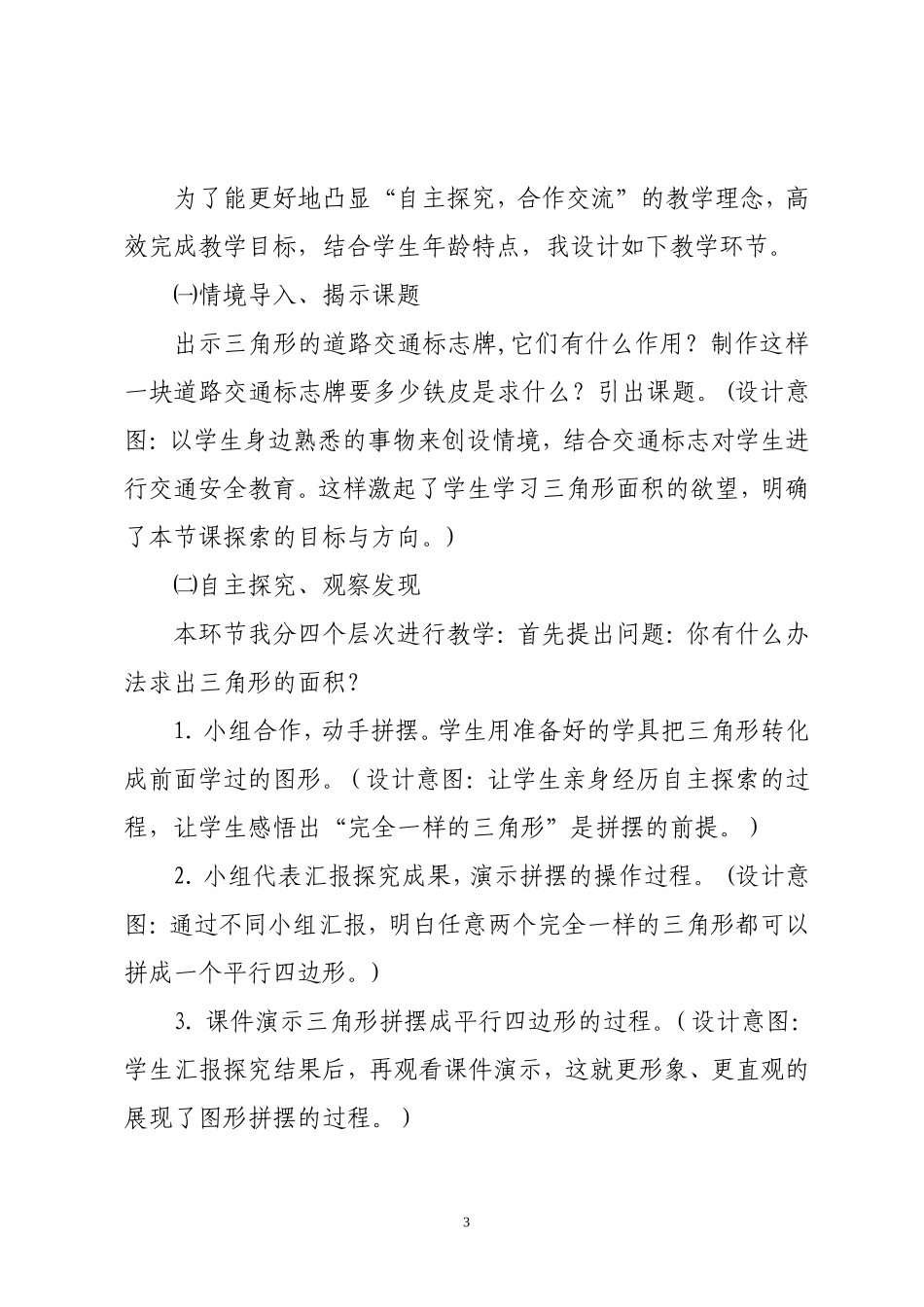 为了能更好地凸显“自主探究，合作交流”的教学理念，高效完成教学目标，结合学生年龄特点，我设计如下教学环节。

㈠情境导入、揭示课题

出示三角形的道路交通标志牌,它们有什么作用？制作这样一块道路交通标志牌要多少铁皮是求什么？引出课题。(设计意图：以学生身边熟悉的事物来创设情境，结合交通标志对学生进行交通安全教育。这样激起了学生学习三角形面积的欲望，明确了本节课探索的目标与方向。)

㈡自主探究、观察发现

本环节我分四个层次进行教学：首先提出问题：你有什么办法求出三角形的面积？

1. 小组合作，动手拼摆。学生用准备好的学具把三角形转化成前面学过的图形。(设计意图：让学生亲身经历自主探索的过程，让学生感悟出“完全一样的三角形”是拼摆的前提。)

2. 小组代表汇报探究成果，演示拼摆的操作过程。(设计意图：通过不同小组汇报，明白任意两个完全一样的三角形都可以拼成一个平行四边形。)

3. 课件演示三角形拼摆成平行四边形的过程。(设计意图：学生汇报探究结果后，再观看课件演示，这就更形象、更直观的展现了图形拼摆的过程。)

3